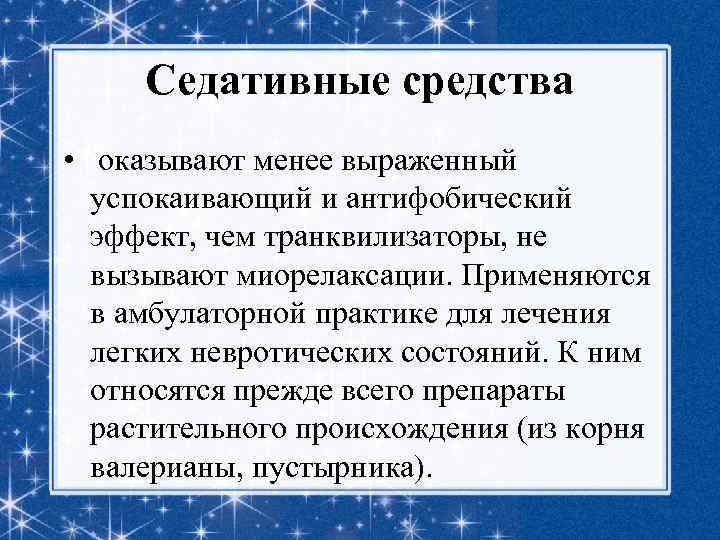 Седативные средства

• оказывают менее выраженный успокаивающий и антифобический эффект, чем транквилизаторы, не вызывают миорелаксации. Применяются в амбулаторной практике для лечения легких невротических состояний. К ним относятся прежде всего препараты растительного происхождения (из корня валерианы, пустырника).